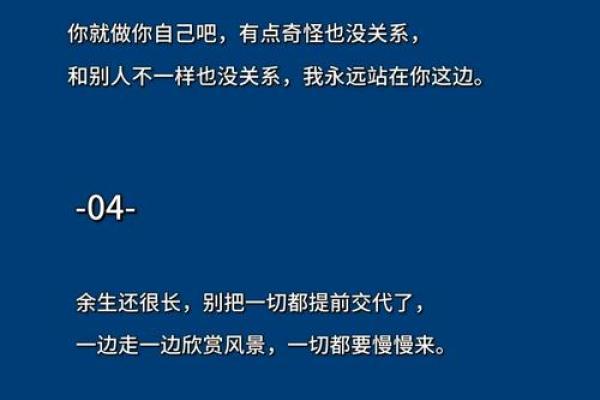 你就做你自己吧，有点奇怪也没关系，
和别人不一样也没关系，我永远站在你这边。

-04-

余生还很长，别把一切都提前交代了，
一边走一边欣赏风景，一切都要慢慢来。